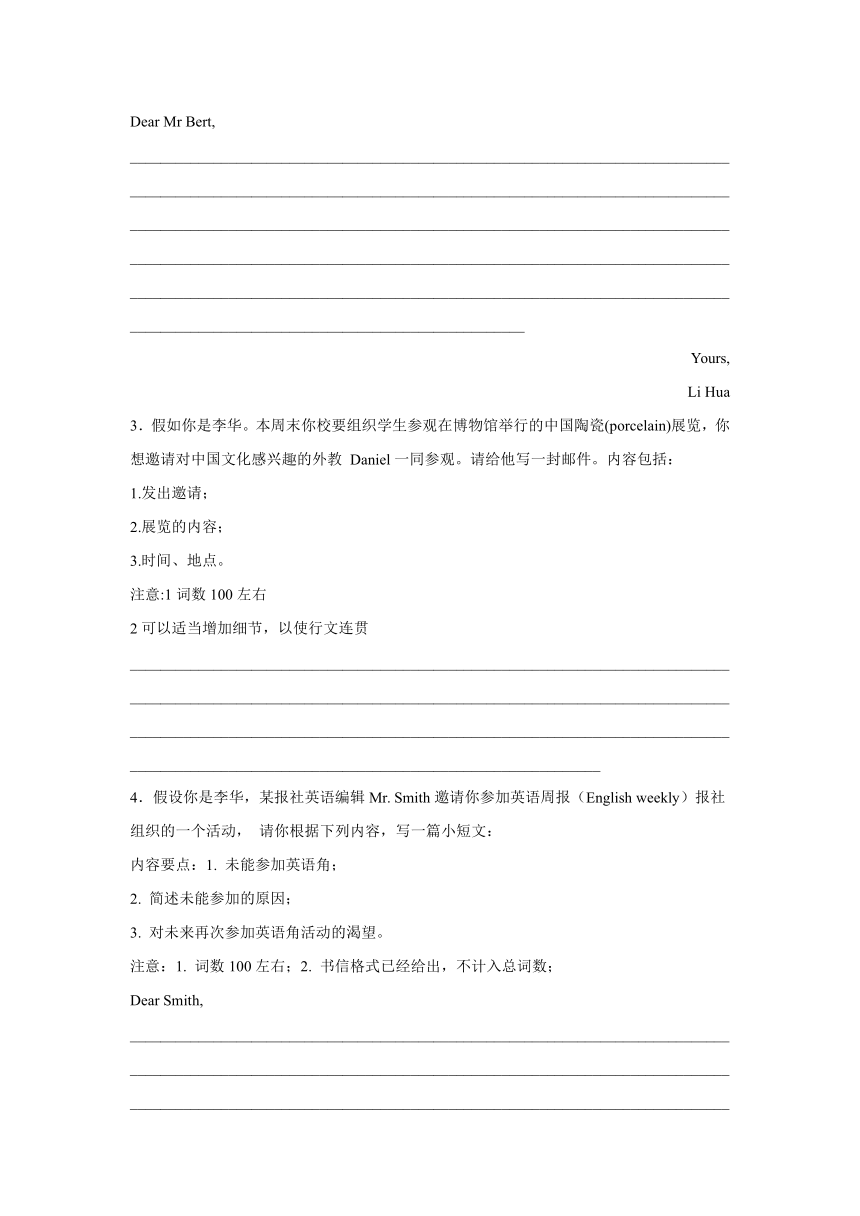 Dear Mr Bert,

Yours,

Li Hua

3．假如你是李华。本周末你校要组织学生参观在博物馆举行的中国陶瓷(porcelain)展览，你想邀请对中国文化感兴趣的外教 Daniel 一同参观。请给他写一封邮件。内容包括：

1.发出邀请；

2.展览的内容；

3.时间、地点。

注意:1 词数 100 左右

2 可以适当增加细节，以使行文连贯

4．假设你是李华，某报社英语编辑 Mr. Smith 邀请你参加英语周报（English weekly）报社组织的一个活动， 请你根据下列内容，写一篇小短文：

内容要点：1. 未能参加英语角；

2. 简述未能参加的原因；

3. 对未来再次参加英语角活动的渴望。

注意：1. 词数 100 左右；2. 书信格式已经给出，不计入总词数；

Dear Smith,